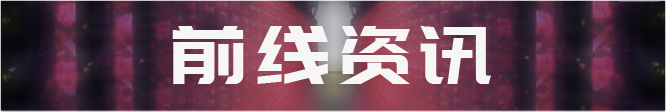 前线资讯